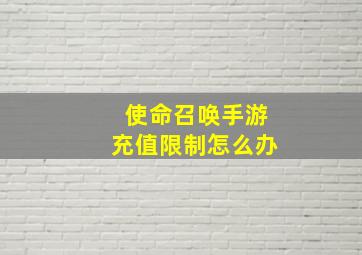 使命召唤手游
充值限制怎么办